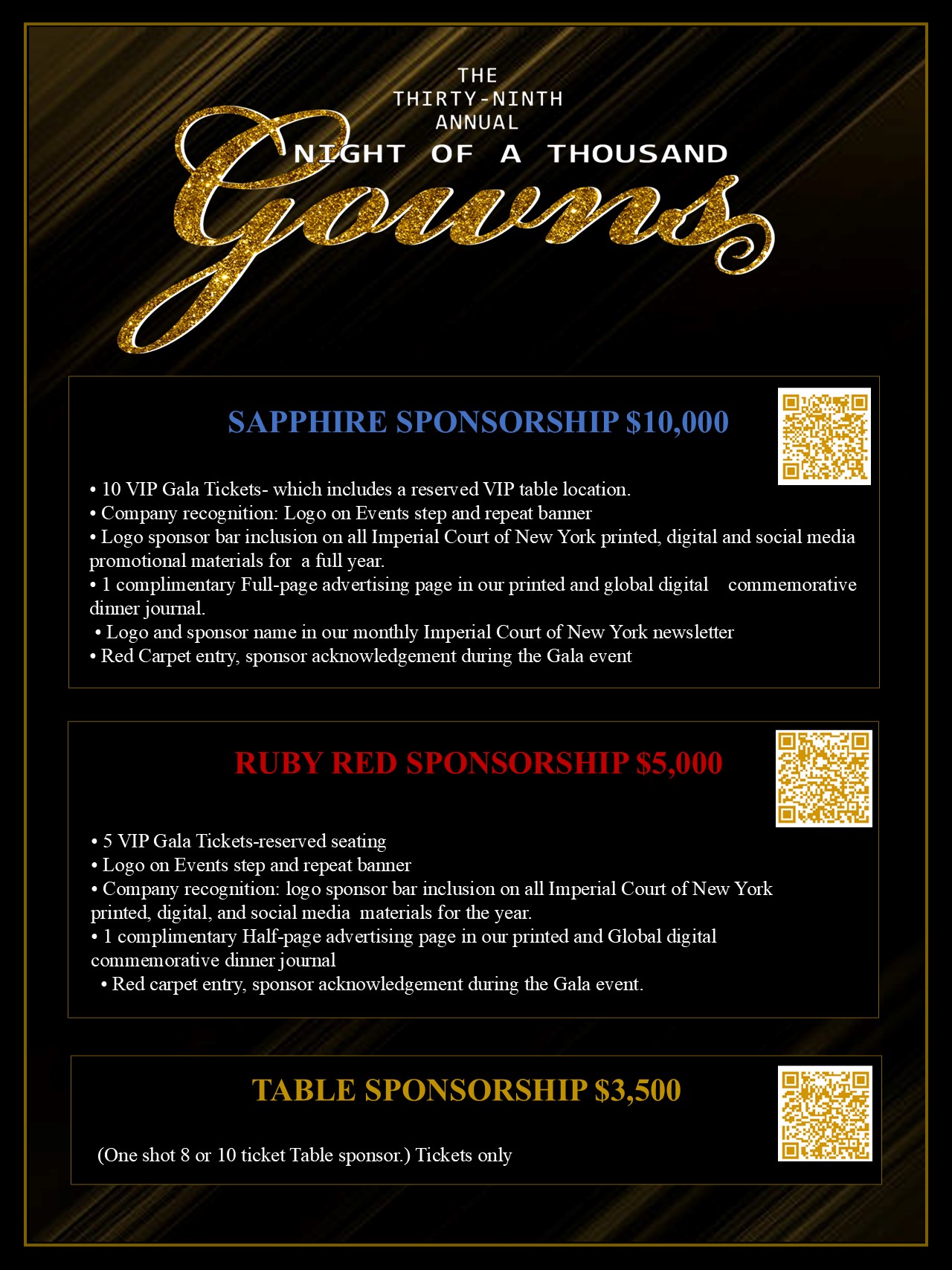 THE
THIRTY-NINTH
ANNUAL
NIGHT OF A THOUSAND
Gowns

SAPPHIRE SPONSORSHIP $10,000

• 10 VIP Gala Tickets- which includes a reserved VIP table location.
• Company recognition: Logo on Events step and repeat banner
• Logo sponsor bar inclusion on all Imperial Court of New York printed, digital and social media promotional materials for a full year.
• 1 complimentary Full-page advertising page in our printed and global digital commemorative dinner journal.
• Logo and sponsor name in our monthly Imperial Court of New York newsletter
• Red Carpet entry, sponsor acknowledgement during the Gala event

RUBY RED SPONSORSHIP $5,000

• 5 VIP Gala Tickets-reserved seating
• Logo on Events step and repeat banner
• Company recognition: logo sponsor bar inclusion on all Imperial Court of New York printed, digital, and social media materials for the year.
• 1 complimentary Half-page advertising page in our printed and Global digital commemorative dinner journal
• Red carpet entry, sponsor acknowledgement during the Gala event.

TABLE SPONSORSHIP $3,500

(One shot 8 or 10 ticket Table sponsor.) Tickets only